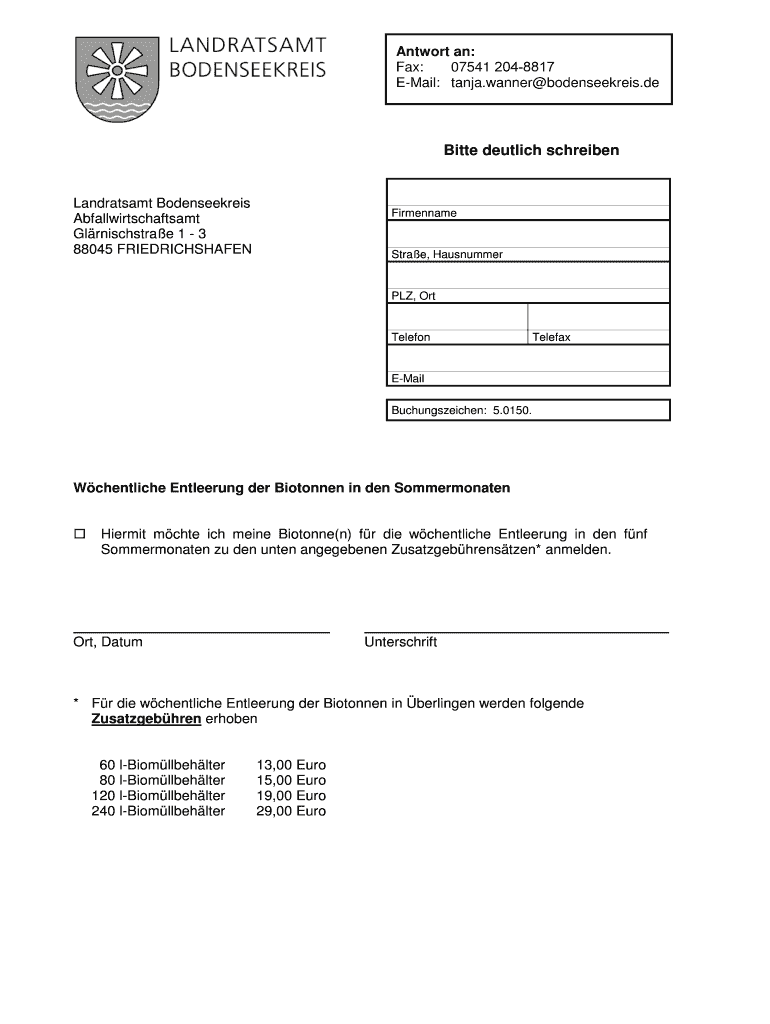 LANDRATSAMT
BODENSEEKREIS

Antwort an:
Fax: 07541 204-8817
E-Mail: tanja.wanner@bodenseekreis.de

Bitte deutlich schreiben

Landratsamt Bodenseekreis
Abfallwirtschaftsamt
Glärnischstraße 1 - 3
88045 FRIEDRICHSHAFEN

Firmenname

Straße, Hausnummer

PLZ, Ort

Telefon

Telefax

E-Mail

Buchungszeichen: 5.0150.

Wöchentliche Entleerung der Biotonnen in den Sommermonaten

☐ Hiermit möchte ich meine Biotonne(n) für die wöchentliche Entleerung in den fünf Sommermonaten zu den unten angegebenen Zusatzgebührensätzen* anmelden.

Ort, Datum

Unterschrift

* Für die wöchentliche Entleerung der Biotonnen in Überlingen werden folgende Zusatzgebühren erhoben

| | |
|---|---|
| 60 l-Biomüllbehälter | 13,00 Euro |
| 80 l-Biomüllbehälter | 15,00 Euro |
| 120 l-Biomüllbehälter | 19,00 Euro |
| 240 l-Biomüllbehälter | 29,00 Euro |